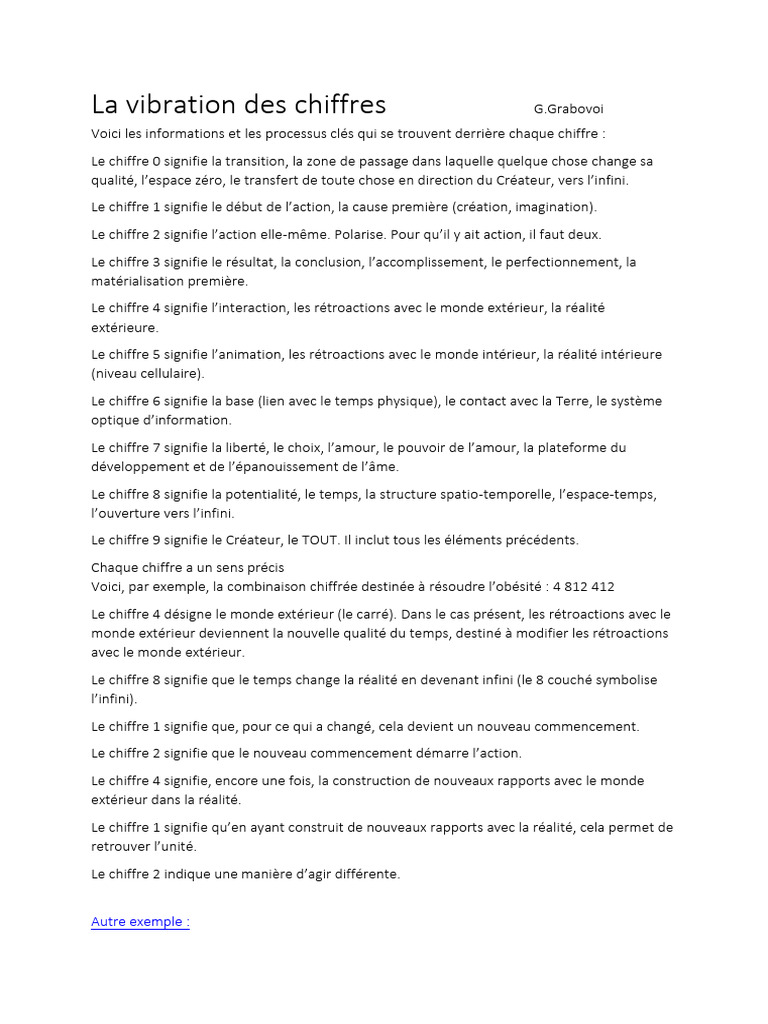 La vibration des chiffres G.Grabovoi

Voici les informations et les processus clés qui se trouvent derrière chaque chiffre :

Le chiffre 0 signifie la transition, la zone de passage dans laquelle quelque chose change sa qualité, l'espace zéro, le transfert de toute chose en direction du Créateur, vers l'infini.

Le chiffre 1 signifie le début de l'action, la cause première (création, imagination).

Le chiffre 2 signifie l'action elle-même. Polarise. Pour qu'il y ait action, il faut deux.

Le chiffre 3 signifie le résultat, la conclusion, l'accomplissement, le perfectionnement, la matérialisation première.

Le chiffre 4 signifie l'interaction, les rétroactions avec le monde extérieur, la réalité extérieure.

Le chiffre 5 signifie l'animation, les rétroactions avec le monde intérieur, la réalité intérieure (niveau cellulaire).

Le chiffre 6 signifie la base (lien avec le temps physique), le contact avec la Terre, le système optique d'information.

Le chiffre 7 signifie la liberté, le choix, l'amour, le pouvoir de l'amour, la plateforme du développement et de l'épanouissement de l'âme.

Le chiffre 8 signifie la potentialité, le temps, la structure spatio-temporelle, l'espace-temps, l'ouverture vers l'infini.

Le chiffre 9 signifie le Créateur, le TOUT. Il inclut tous les éléments précédents.

Chaque chiffre a un sens précis
Voici, par exemple, la combinaison chiffrée destinée à résoudre l'obésité : 4 812 412

Le chiffre 4 désigne le monde extérieur (le carré). Dans le cas présent, les rétroactions avec le monde extérieur deviennent la nouvelle qualité du temps, destiné à modifier les rétroactions avec le monde extérieur.

Le chiffre 8 signifie que le temps change la réalité en devenant infini (le 8 couché symbolise l'infini).

Le chiffre 1 signifie que, pour ce qui a changé, cela devient un nouveau commencement.

Le chiffre 2 signifie que le nouveau commencement démarre l'action.

Le chiffre 4 signifie, encore une fois, la construction de nouveaux rapports avec le monde extérieur dans la réalité.

Le chiffre 1 signifie qu'en ayant construit de nouveaux rapports avec la réalité, cela permet de retrouver l'unité.

Le chiffre 2 indique une manière d'agir différente.

Autre exemple :